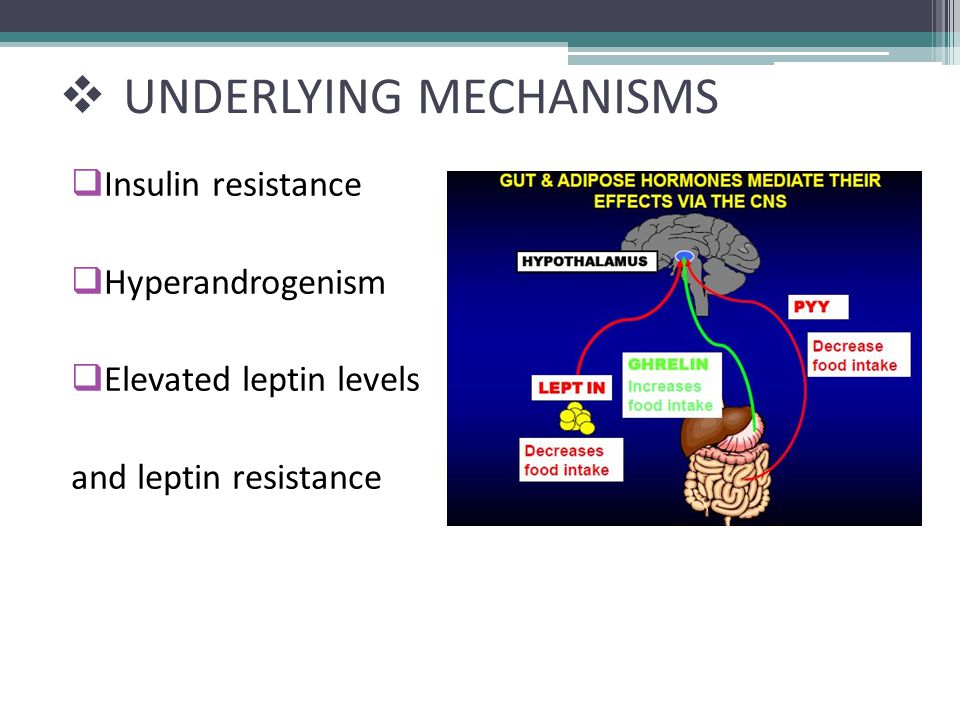 ❖ UNDERLYING MECHANISMS

❑Insulin resistance

❑Hyperandrogenism

❑Elevated leptin levels

and leptin resistance

GUT & ADIPOSE HORMONES MEDIATE THEIR EFFECTS VIA THE CNS

HYPOTHALAMUS

PYY

Decrease food intake

GHRELIN

Increases food intake

LEPT IN

Decreases food intake